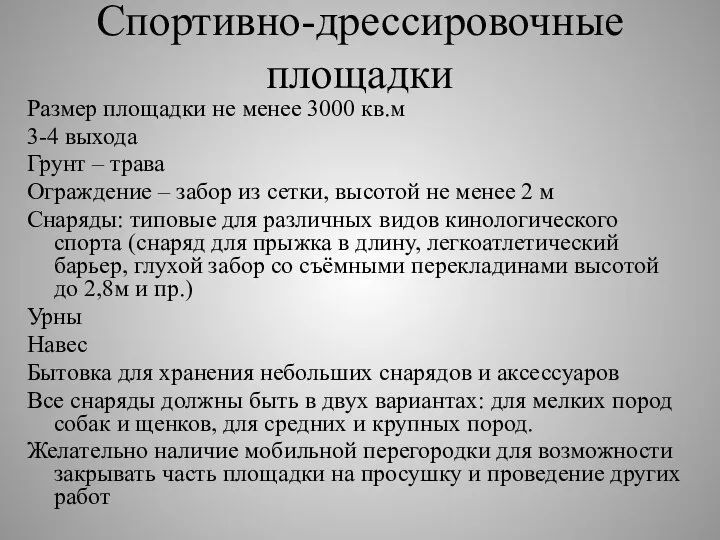 Спортивно-дрессировочные площадки

Размер площадки не менее 3000 кв.м

3-4 выхода

Грунт – трава

Ограждение – забор из сетки, высотой не менее 2 м

Снаряды: типовые для различных видов кинологического спорта (снаряд для прыжка в длину, легкоатлетический барьер, глухой забор со съёмными перекладинами высотой до 2,8м и пр.)

Урны

Навес

Бытовка для хранения небольших снарядов и аксессуаров

Все снаряды должны быть в двух вариантах: для мелких пород собак и щенков, для средних и крупных пород.

Желательно наличие мобильной перегородки для возможности закрывать часть площадки на просушку и проведение других работ